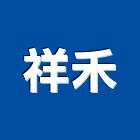 祥禾